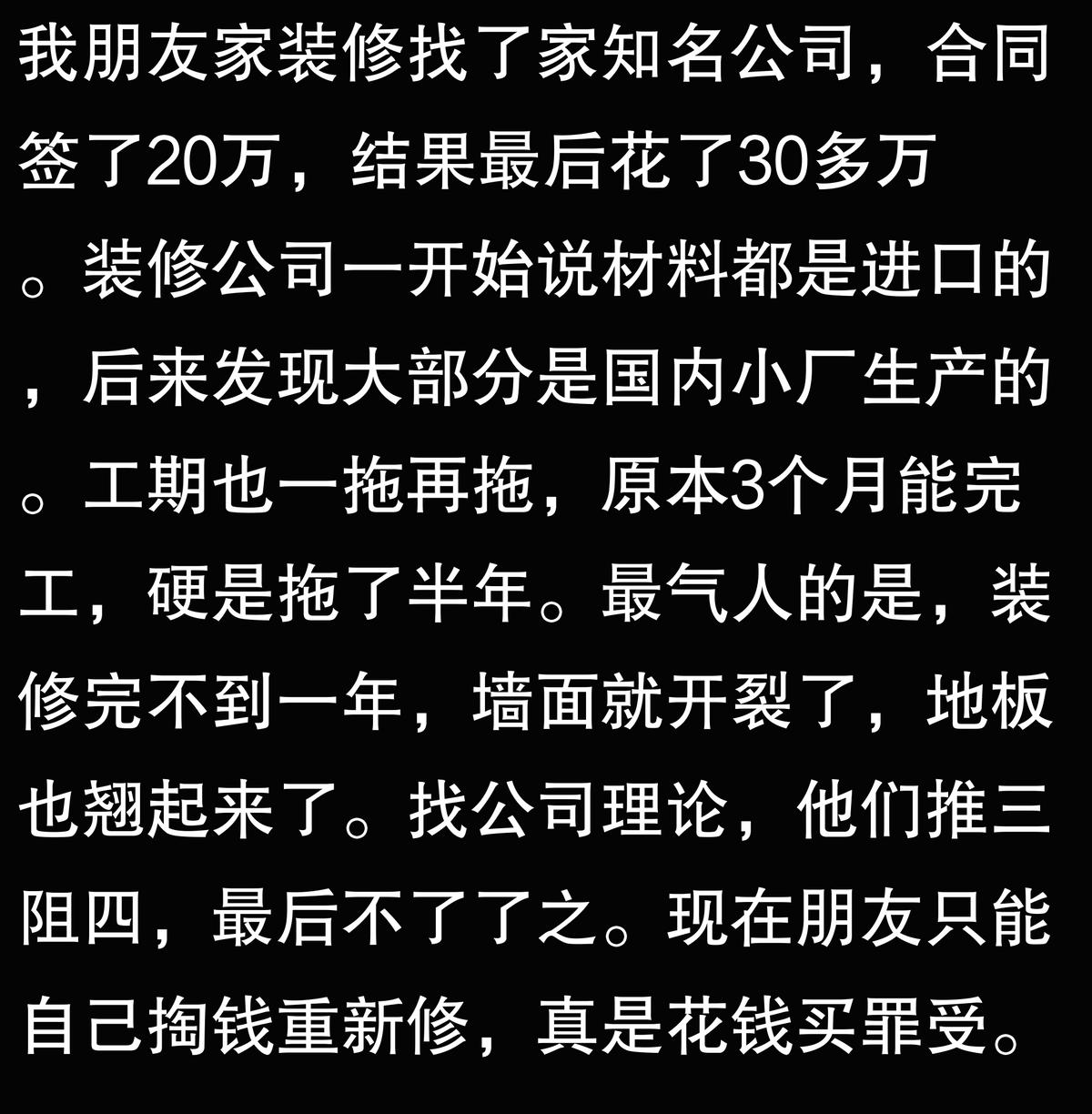 我朋友家装修找了家知名公司，合同签了20万，结果最后花了30多万。装修公司一开始说材料都是进口的，后来发现大部分是国内小厂生产的。工期也一拖再拖，原本3个月能完工，硬是拖了半年。最气人的是，装修完不到一年，墙面就开裂了，地板也翘起来了。找公司理论，他们推三阻四，最后不了了之。现在朋友只能自己掏钱重新修，真是花钱买罪受。